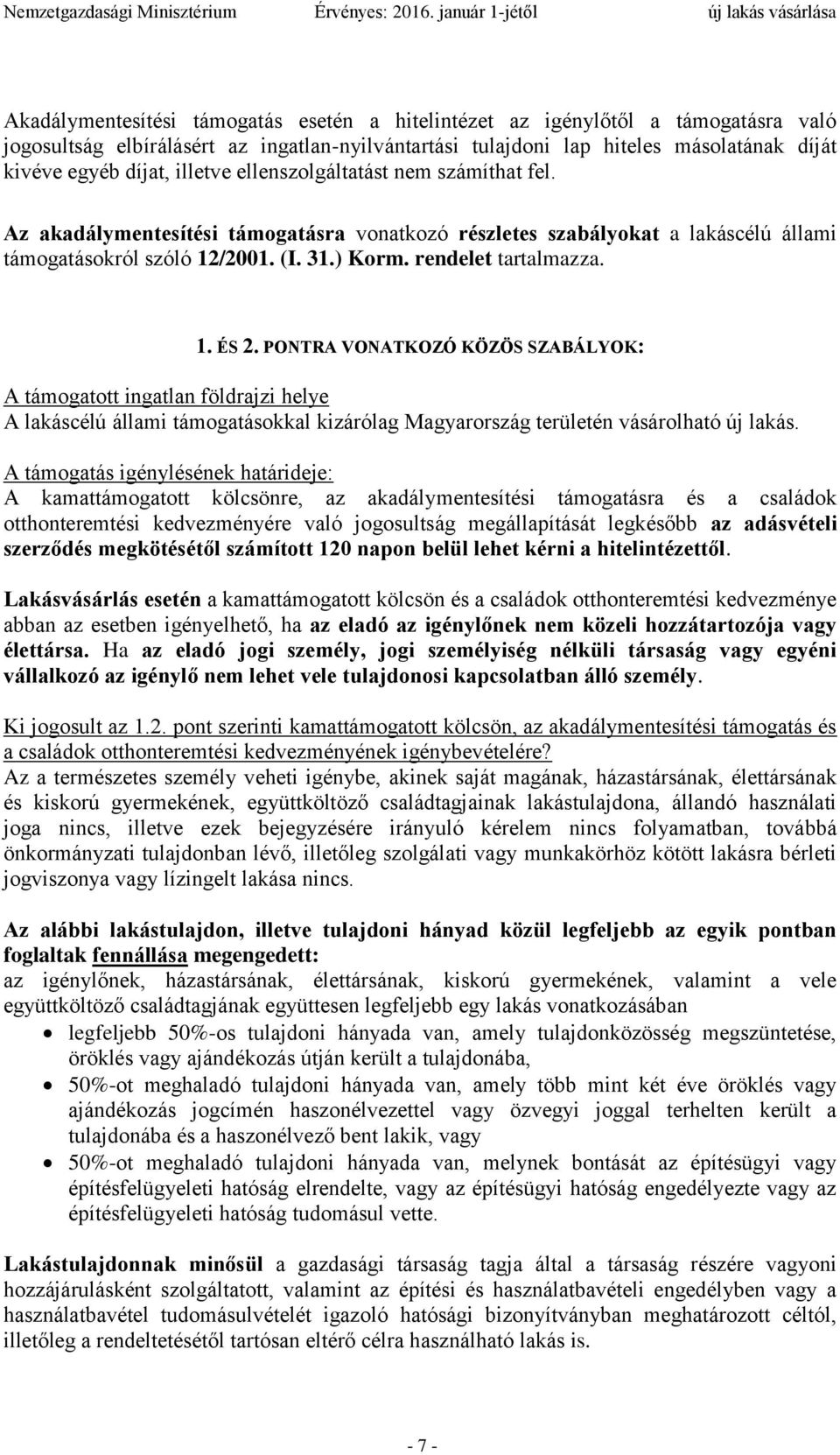 Nemzetgazdasági Minisztérium Érvényes: 2016. január 1-jétől új lakás vásárlása

Akadálymentesítési támogatás esetén a hitelintézet az igénylőtől a támogatásra való jogosultság elbírálásért az ingatlan-nyilvántartási tulajdoni lap hiteles másolatának díját kivéve egyéb díjat, illetve ellenszolgáltatást nem számíthat fel.

Az akadálymentesítési támogatásra vonatkozó részletes szabályokat a lakáscélú állami támogatásokról szóló 12/2001. (I. 31.) Korm. rendelet tartalmazza.

1. ÉS 2. PONTRA VONATKOZÓ KÖZÖS SZABÁLYOK:

A támogatott ingatlan földrajzi helye
A lakáscélú állami támogatásokkal kizárólag Magyarország területén vásárolható új lakás.

A támogatás igénylésének határideje:
A kamattámogatott kölcsönre, az akadálymentesítési támogatásra és a családok otthonteremtési kedvezményére való jogosultság megállapítását legkésőbb az adásvételi szerződés megkötésétől számított 120 napon belül lehet kérni a hitelintézettől.

Lakásvásárlás esetén a kamattámogatott kölcsön és a családok otthonteremtési kedvezménye abban az esetben igényelhető, ha az eladó az igénylőnek nem közeli hozzátartozója vagy élettársa. Ha az eladó jogi személy, jogi személyiség nélküli társaság vagy egyéni vállalkozó az igénylő nem lehet vele tulajdonosi kapcsolatban álló személy.

Ki jogosult az 1.2. pont szerinti kamattámogatott kölcsön, az akadálymentesítési támogatás és a családok otthonteremtési kedvezményének igénybevételére?
Az a természetes személy veheti igénybe, akinek saját magának, házastársának, élettársának és kiskorú gyermekének, együttköltöző családtagjainak lakástulajdona, állandó használati joga nincs, illetve ezek bejegyzésére irányuló kérelem nincs folyamatban, továbbá önkormányzati tulajdonban lévő, illetőleg szolgálati vagy munkakörhöz kötött lakásra bérleti jogviszonya vagy lízingelt lakása nincs.

Az alábbi lakástulajdon, illetve tulajdoni hányad közül legfeljebb az egyik pontban foglaltak fennállása megengedett:
az igénylőnek, házastársának, élettársának, kiskorú gyermekének, valamint a vele együttköltöző családtagjának együttesen legfeljebb egy lakás vonatkozásában
• legfeljebb 50%-os tulajdoni hányada van, amely tulajdonközösség megszüntetése, öröklés vagy ajándékozás útján került a tulajdonába,
• 50%-ot meghaladó tulajdoni hányada van, amely több mint két éve öröklés vagy ajándékozás jogcímén haszonélvezettel vagy özvegyi joggal terhelten került a tulajdonába és a haszonélvező bent lakik, vagy
• 50%-ot meghaladó tulajdoni hányada van, melynek bontását az építésügyi vagy építésfelügyeleti hatóság elrendelte, vagy az építésügyi hatóság engedélyezte vagy az építésfelügyeleti hatóság tudomásul vette.

Lakástulajdonnak minősül a gazdasági társaság tagja által a társaság részére vagyoni hozzájárulásként szolgáltatott, valamint az építési és használatbavételi engedélyben vagy a használatbavétel tudomásulvételét igazoló hatósági bizonyítványban meghatározott céltól, illetőleg a rendeltetésétől tartósan eltérő célra használható lakás is.

- 7 -